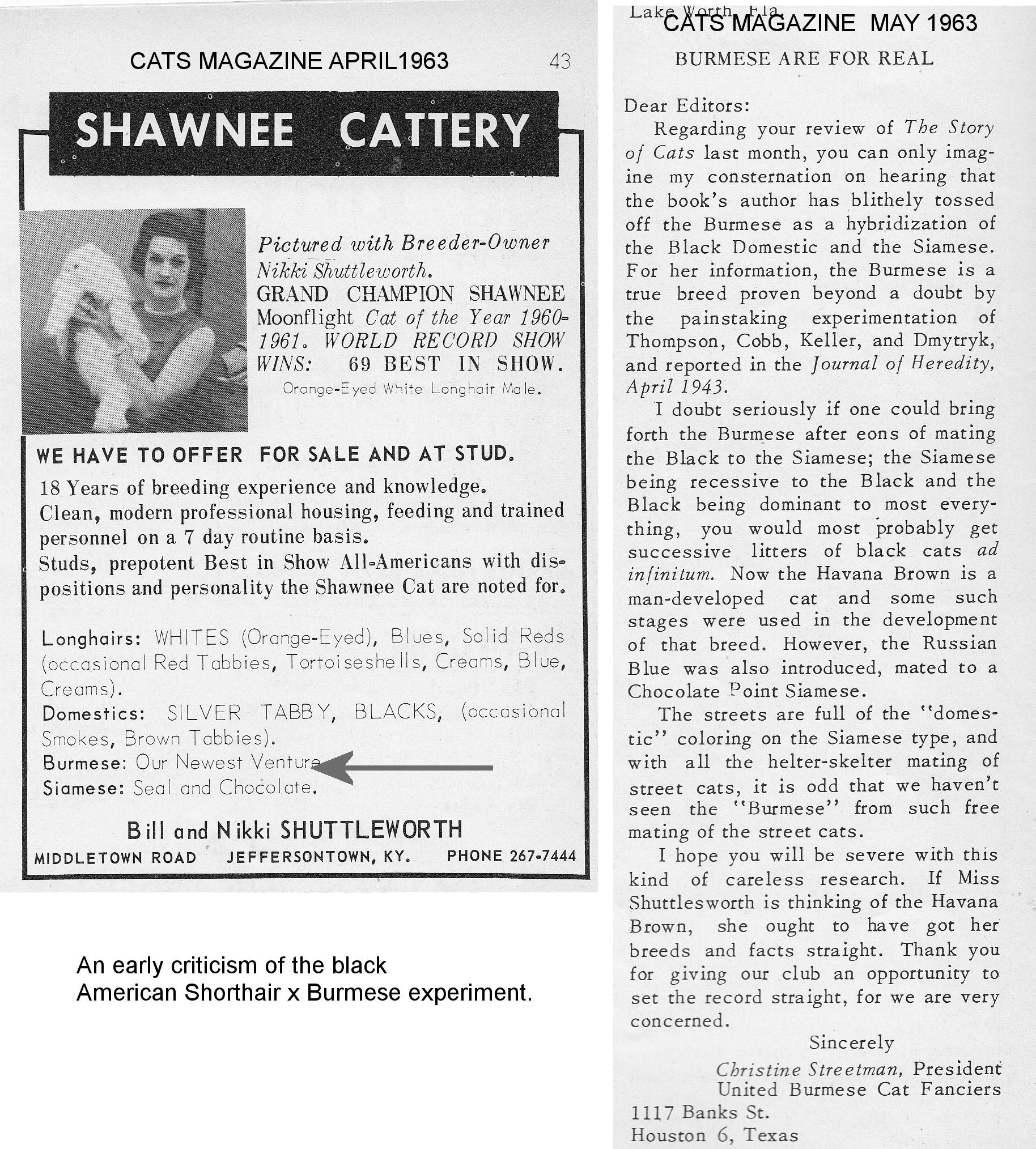 CATS MAGAZINE APRIL1963 43

SHAWNEE CATTERY

Pictured with Breeder-Owner Nikki Shuttleworth.
GRAND CHAMPION SHAWNEE Moonflight Cat of the Year 1960-1961. WORLD RECORD SHOW WINS: 69 BEST IN SHOW.
Orange-Eyed White Longhair Male.

WE HAVE TO OFFER FOR SALE AND AT STUD.

18 Years of breeding experience and knowledge.
Clean, modern professional housing, feeding and trained personnel on a 7 day routine basis.
Studs, prepotent Best in Show All-Americans with dispositions and personality the Shawnee Cat are noted for.

Longhairs: WHITES (Orange-Eyed), Blues, Solid Reds (occasional Red Tabbies, Tortoiseshells, Creams, Blue, Creams).
Domestics: SILVER TABBY, BLACKS, (occasional Smokes, Brown Tabbies).
Burmese: Our Newest Venture
Siamese: Seal and Chocolate.

Bill and Nikki SHUTTLEWORTH
MIDDLETOWN ROAD JEFFERSONTOWN, KY. PHONE 267-7444

An early criticism of the black American Shorthair x Burmese experiment.

Lake Worth, Fla.
CATS MAGAZINE MAY 1963

BURMESE ARE FOR REAL

Dear Editors:
Regarding your review of The Story of Cats last month, you can only imagine my consternation on hearing that the book's author has blithely tossed off the Burmese as a hybridization of the Black Domestic and the Siamese. For her information, the Burmese is a true breed proven beyond a doubt by the painstaking experimentation of Thompson, Cobb, Keller, and Dmytryk, and reported in the Journal of Heredity, April 1943.

I doubt seriously if one could bring forth the Burmese after eons of mating the Black to the Siamese; the Siamese being recessive to the Black and the Black being dominant to most everything, you would most probably get successive litters of black cats ad infinitum. Now the Havana Brown is a man-developed cat and some such stages were used in the development of that breed. However, the Russian Blue was also introduced, mated to a Chocolate Point Siamese.

The streets are full of the "domestic" coloring on the Siamese type, and with all the helter-skelter mating of street cats, it is odd that we haven't seen the "Burmese" from such free mating of the street cats.

I hope you will be severe with this kind of careless research. If Miss Shuttlesworth is thinking of the Havana Brown, she ought to have got her breeds and facts straight. Thank you for giving our club an opportunity to set the record straight, for we are very concerned.

Sincerely
Christine Streetman, President
United Burmese Cat Fanciers
1117 Banks St.
Houston 6, Texas